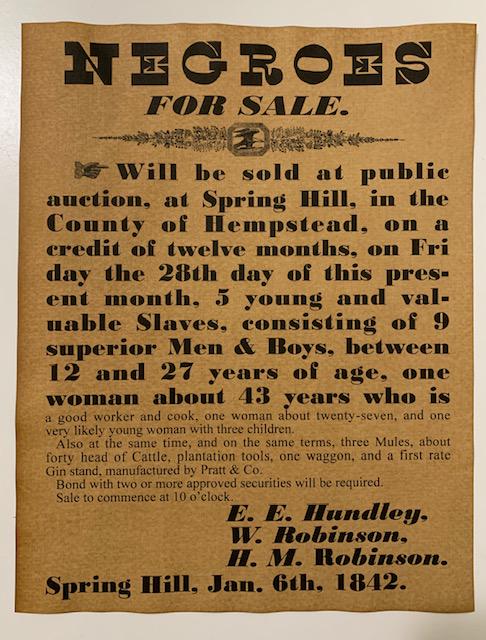 NEGROES
FOR SALE.

Will be sold at public auction, at Spring Hill, in the County of Hempstead, on a credit of twelve months, on Fri day the 28th day of this present month, 5 young and valuable Slaves, consisting of 9 superior Men & Boys, between 12 and 27 years of age, one woman about 43 years who is a good worker and cook, one woman about twenty-seven, and one very likely young woman with three children.

Also at the same time, and on the same terms, three Mules, about forty head of Cattle, plantation tools, one waggon, and a first rate Gin stand, manufactured by Pratt & Co.

Bond with two or more approved securities will be required.

Sale to commence at 10 o'clock.

E. E. Hundley,
W. Robinson,
H. M. Robinson.

Spring Hill, Jan. 6th, 1842.